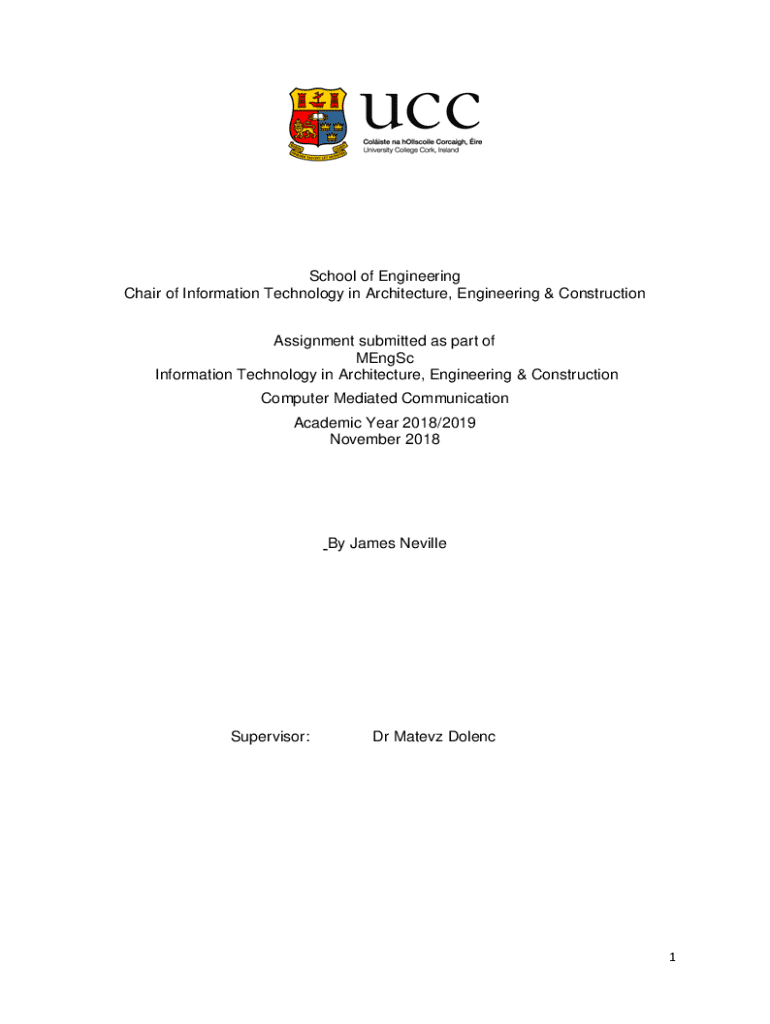 UCC
Coláiste na hOllscoile Corcaigh, Éire
University College Cork, Ireland

School of Engineering
Chair of Information Technology in Architecture, Engineering & Construction

Assignment submitted as part of
MEngSc
Information Technology in Architecture, Engineering & Construction
Computer Mediated Communication
Academic Year 2018/2019
November 2018

By James Neville

Supervisor: Dr Matevz Dolenc

1